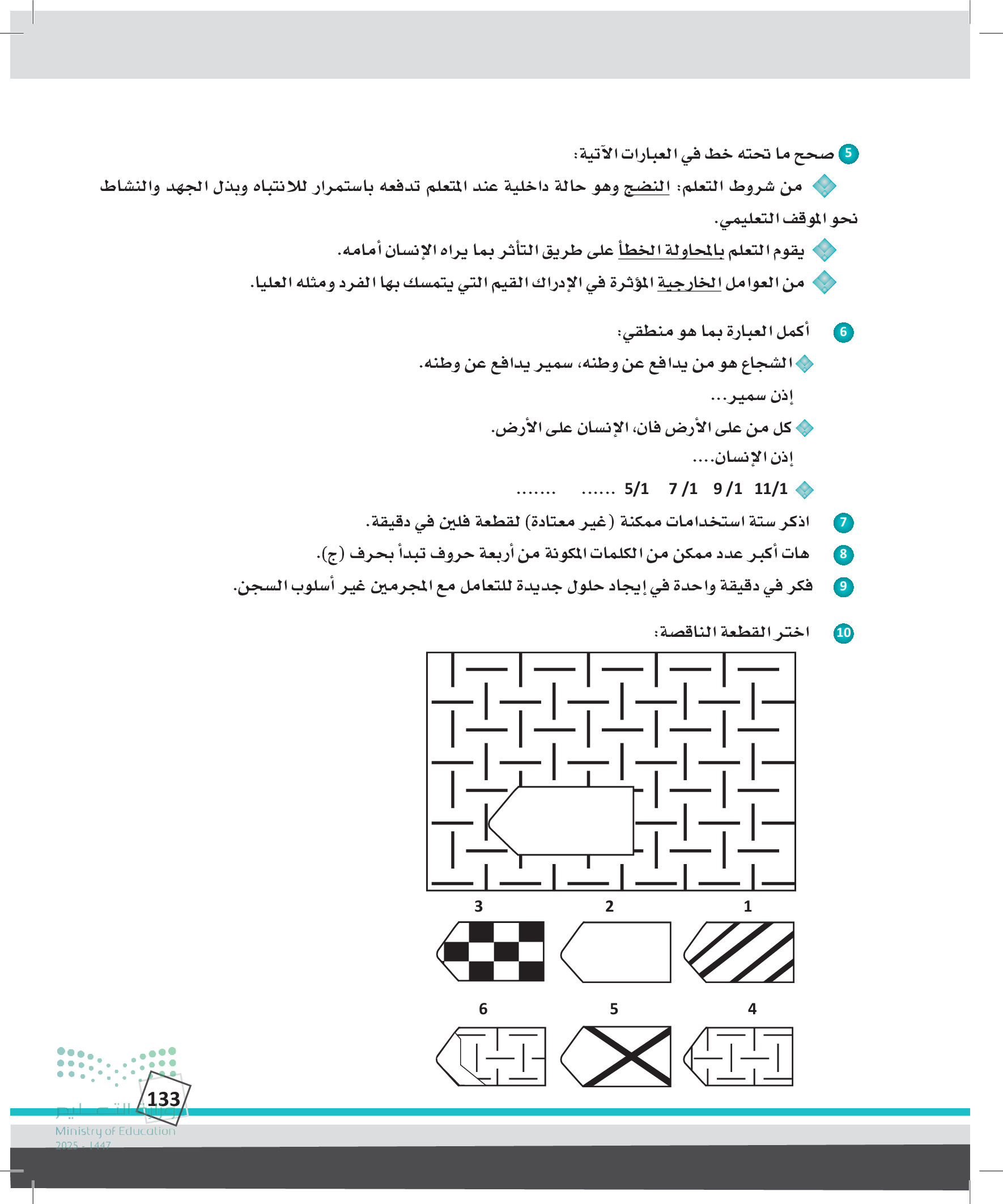 5 صحح ما تحته خط في العبارات الآتية:

من شروط التعلم: النضج وهو حالة داخلية عند المتعلم تدفعه باستمرار للانتباه وبذل الجهد والنشاط نحو الموقف التعليمي.

يقوم التعلم بالمحاولة الخطأ على طريق التأثر بما يراه الإنسان أمامه.

من العوامل الخارجية المؤثرة في الإدراك القيم التي يتمسك بها الفرد ومثله العليا.

6 أكمل العبارة بما هو منطقي:

الشجاع هو من يدافع عن وطنه، سمير يدافع عن وطنه.

إذن سمير...

كل من على الأرض فان، الإنسان على الأرض.

إذن الإنسان....

11/1 9/1 7/1 5/1 ...... .......

7 اذكر ستة استخدامات ممكنة (غير معتادة) لقطعة فلين في دقيقة.

8 هات أكبر عدد ممكن من الكلمات المكونة من أربعة حروف تبدأ بحرف (ج).

9 فكر في دقيقة واحدة في إيجاد حلول جديدة للتعامل مع المجرمين غير أسلوب السجن.

10 اختر القطعة الناقصة:

1 2 3

4 5 6

133

وزارة التعليم
Ministry of Education
2025 - 1447